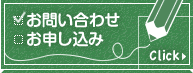 お問い合わせ
お申し込み
Click